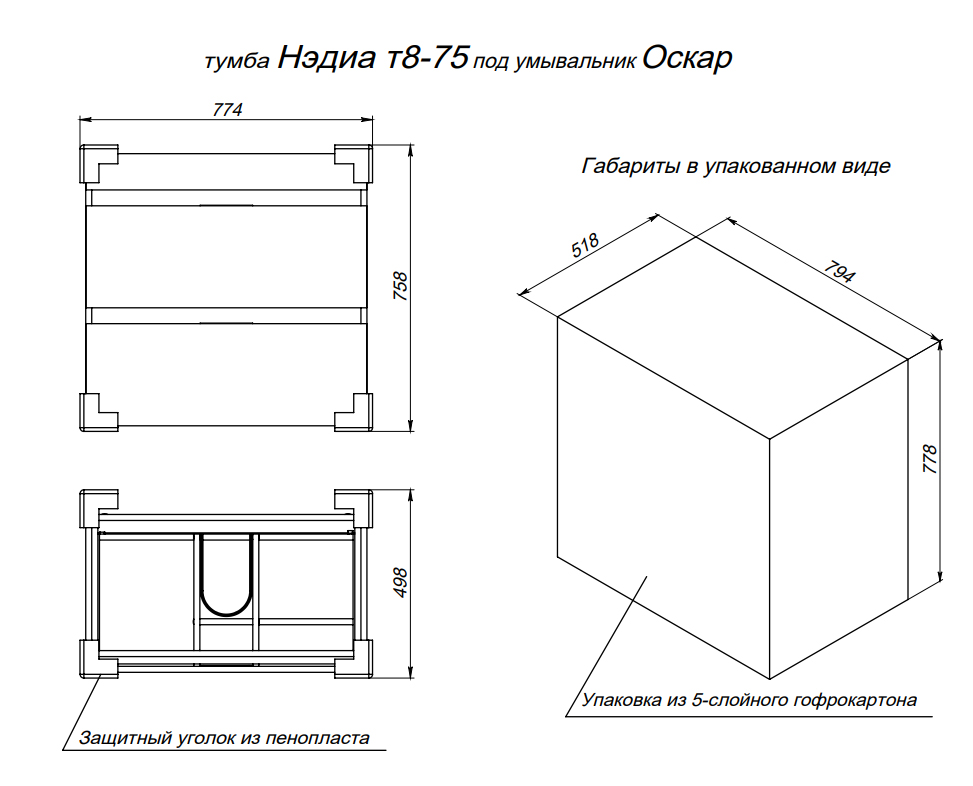 тумба Нэдиа т8-75 под умывальник Оскар

774

758

498

Защитный уголок из пенопласта

Габариты в упакованном виде

518

794

778

Упаковка из 5-слойного гофрокартона